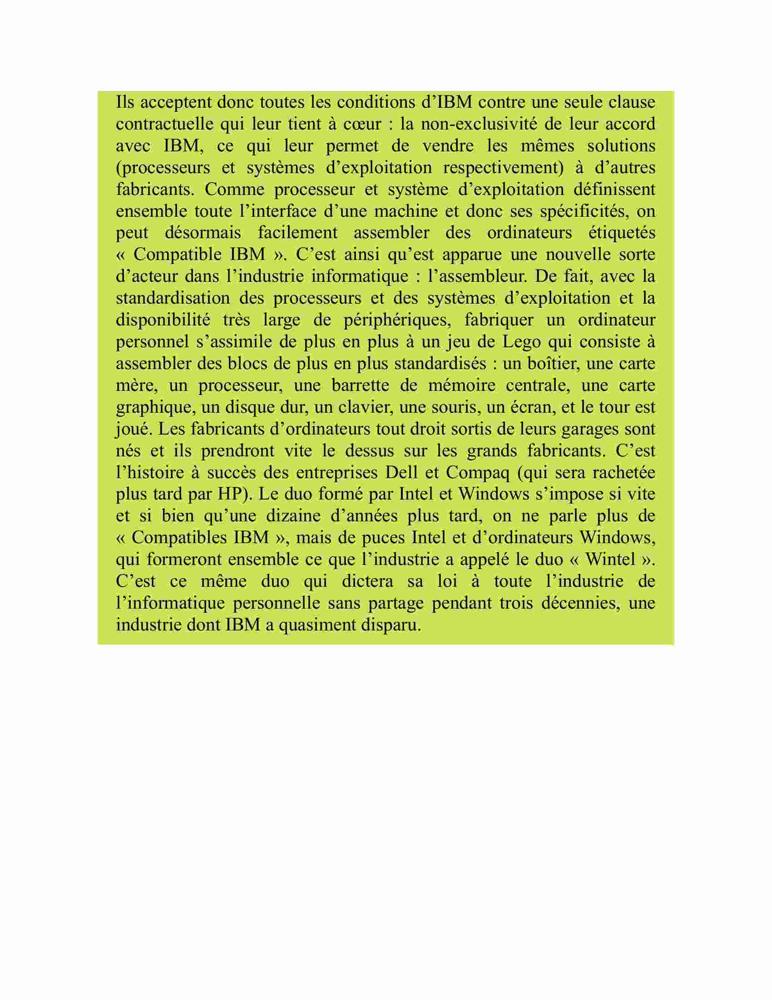 Ils acceptent donc toutes les conditions d’IBM contre une seule clause contractuelle qui leur tient à cœur : la non-exclusivité de leur accord avec IBM, ce qui leur permet de vendre les mêmes solutions (processeurs et systèmes d’exploitation respectivement) à d’autres fabricants. Comme processeur et système d’exploitation définissent ensemble toute l’interface d’une machine et donc ses spécificités, on peut désormais facilement assembler des ordinateurs étiquetés « Compatible IBM ». C’est ainsi qu’est apparue une nouvelle sorte d’acteur dans l’industrie informatique : l’assembleur. De fait, avec la standardisation des processeurs et des systèmes d’exploitation et la disponibilité très large de périphériques, fabriquer un ordinateur personnel s’assimile de plus en plus à un jeu de Lego qui consiste à assembler des blocs de plus en plus standardisés : un boîtier, une carte mère, un processeur, une barrette de mémoire centrale, une carte graphique, un disque dur, un clavier, une souris, un écran, et le tour est joué. Les fabricants d’ordinateurs tout droit sortis de leurs garages sont nés et ils prendront vite le dessus sur les grands fabricants. C’est l’histoire à succès des entreprises Dell et Compaq (qui sera rachetée plus tard par HP). Le duo formé par Intel et Windows s’impose si vite et si bien qu’une dizaine d’années plus tard, on ne parle plus de « Compatibles IBM », mais de puces Intel et d’ordinateurs Windows, qui formeront ensemble ce que l’industrie a appelé le duo « Wintel ». C’est ce même duo qui dictera sa loi à toute l’industrie de l’informatique personnelle sans partage pendant trois décennies, une industrie dont IBM a quasiment disparu.